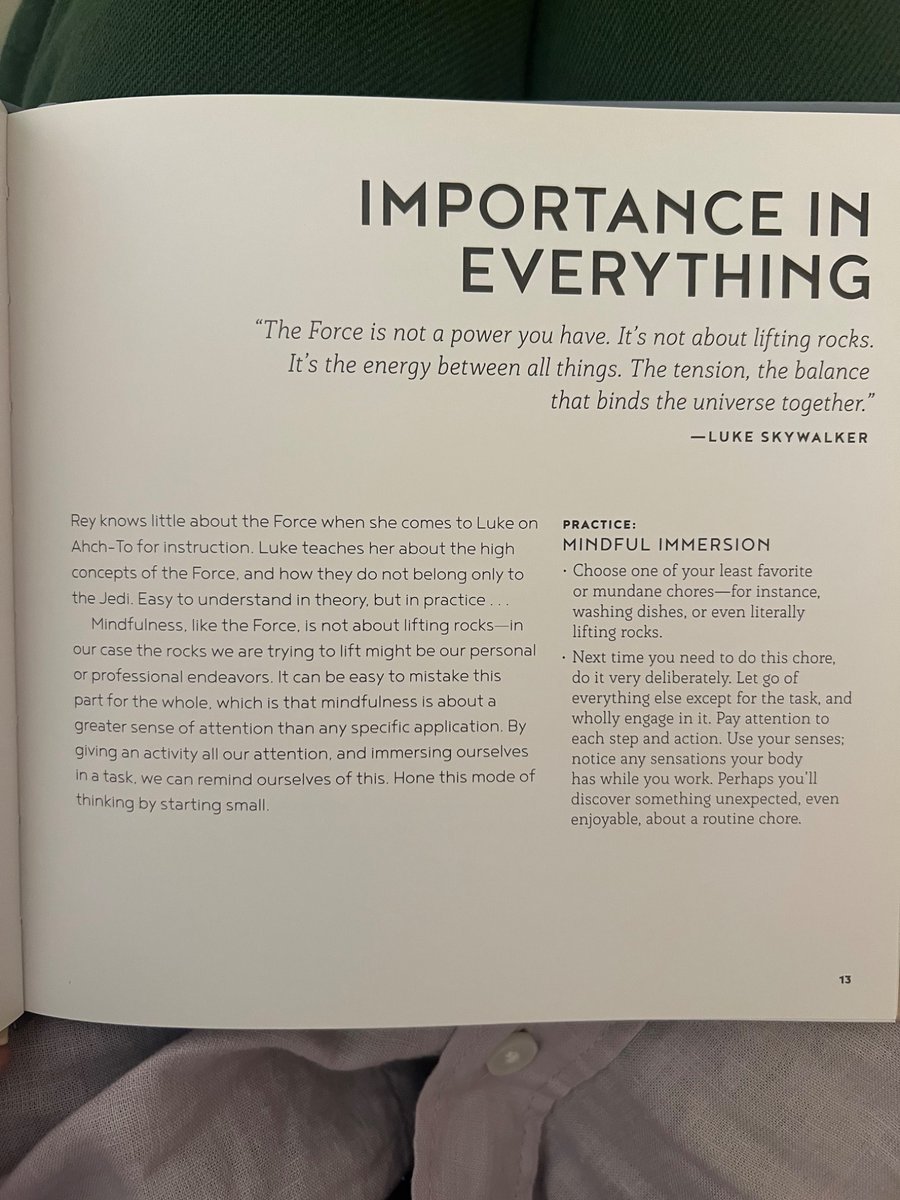 IMPORTANCE IN EVERYTHING

"The Force is not a power you have. It's not about lifting rocks. It's the energy between all things. The tension, the balance that binds the universe together."

—LUKE SKYWALKER

Rey knows little about the Force when she comes to Luke on Ahch-To for instruction. Luke teaches her about the high concepts of the Force, and how they do not belong only to the Jedi. Easy to understand in theory, but in practice . . .

Mindfulness, like the Force, is not about lifting rocks—in our case the rocks we are trying to lift might be our personal or professional endeavors. It can be easy to mistake this part for the whole, which is that mindfulness is about a greater sense of attention than any specific application. By giving an activity all our attention, and immersing ourselves in a task, we can remind ourselves of this. Hone this mode of thinking by starting small.

PRACTICE:
MINDFUL IMMERSION

· Choose one of your least favorite or mundane chores—for instance, washing dishes, or even literally lifting rocks.

· Next time you need to do this chore, do it very deliberately. Let go of everything else except for the task, and wholly engage in it. Pay attention to each step and action. Use your senses; notice any sensations your body has while you work. Perhaps you'll discover something unexpected, even enjoyable, about a routine chore.

13